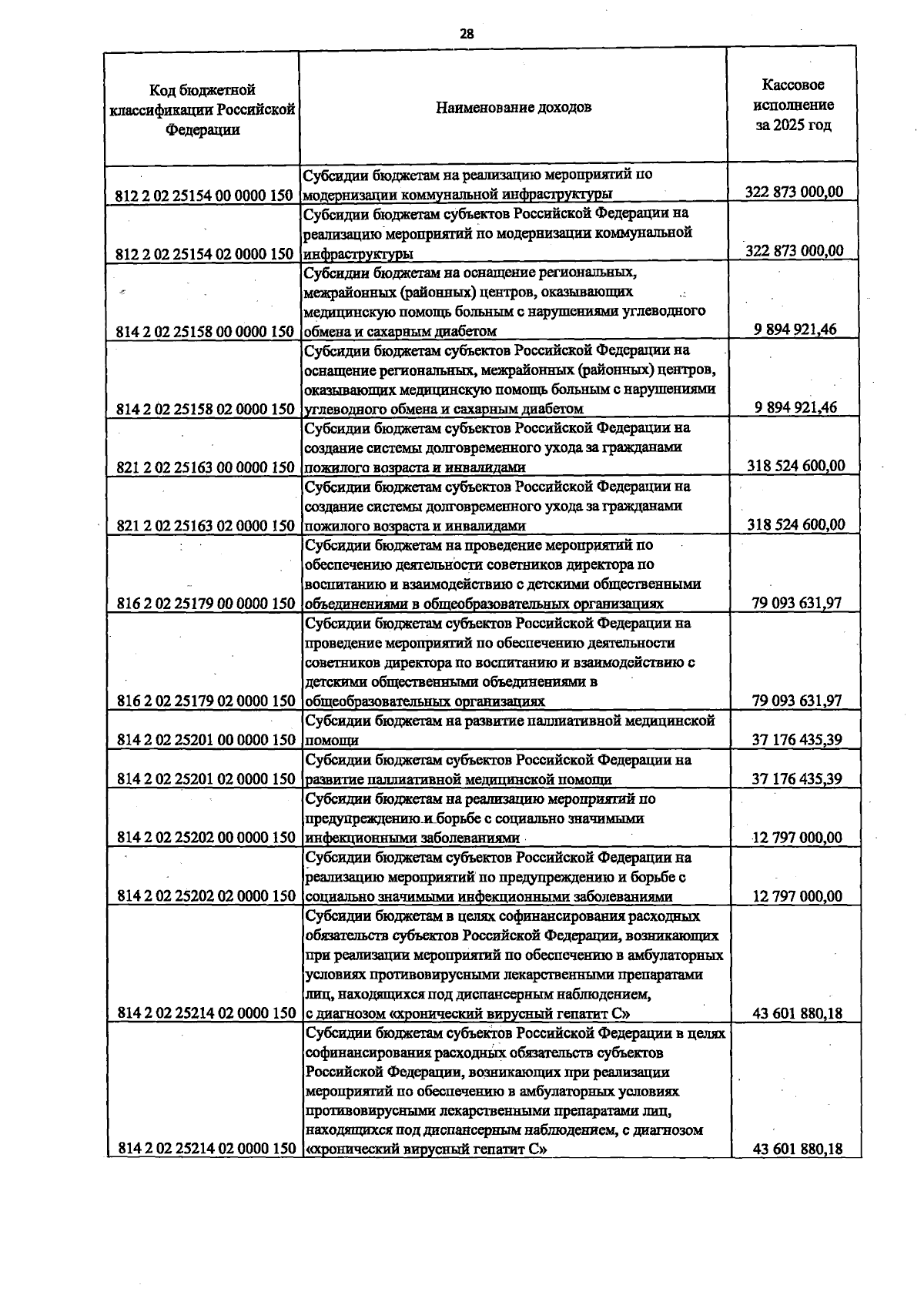 28

| Код бюджетной классификации Российской Федерации | Наименование доходов | Кассовое исполнение за 2025 год |
|---|---|---|
| 812 2 02 25154 00 0000 150 | Субсидии бюджетам на реализацию мероприятий по модернизации коммунальной инфраструктуры | 322 873 000,00 |
| 812 2 02 25154 02 0000 150 | Субсидии бюджетам субъектов Российской Федерации на реализацию мероприятий по модернизации коммунальной инфраструктуры | 322 873 000,00 |
| 814 2 02 25158 00 0000 150 | Субсидии бюджетам на оснащение региональных, межрайонных (районных) центров, оказывающих медицинскую помощь больным с нарушениями углеводного обмена и сахарным диабетом | 9 894 921,46 |
| 814 2 02 25158 02 0000 150 | Субсидии бюджетам субъектов Российской Федерации на оснащение региональных, межрайонных (районных) центров, оказывающих медицинскую помощь больным с нарушениями углеводного обмена и сахарным диабетом | 9 894 921,46 |
| 821 2 02 25163 00 0000 150 | Субсидии бюджетам субъектов Российской Федерации на создание системы долговременного ухода за гражданами пожилого возраста и инвалидами | 318 524 600,00 |
| 821 2 02 25163 02 0000 150 | Субсидии бюджетам субъектов Российской Федерации на создание системы долговременного ухода за гражданами пожилого возраста и инвалидами | 318 524 600,00 |
| 816 2 02 25179 00 0000 150 | Субсидии бюджетам на проведение мероприятий по обеспечению деятельности советников директора по воспитанию и взаимодействию с детскими общественными объединениями в общеобразовательных организациях | 79 093 631,97 |
| 816 2 02 25179 02 0000 150 | Субсидии бюджетам субъектов Российской Федерации на проведение мероприятий по обеспечению деятельности советников директора по воспитанию и взаимодействию с детскими общественными объединениями в общеобразовательных организациях | 79 093 631,97 |
| 814 2 02 25201 00 0000 150 | Субсидии бюджетам на развитие паллиативной медицинской помощи | 37 176 435,39 |
| 814 2 02 25201 02 0000 150 | Субсидии бюджетам субъектов Российской Федерации на развитие паллиативной медицинской помощи | 37 176 435,39 |
| 814 2 02 25202 00 0000 150 | Субсидии бюджетам на реализацию мероприятий по предупреждению и борьбе с социально значимыми инфекционными заболеваниями | 12 797 000,00 |
| 814 2 02 25202 02 0000 150 | Субсидии бюджетам субъектов Российской Федерации на реализацию мероприятий по предупреждению и борьбе с социально значимыми инфекционными заболеваниями | 12 797 000,00 |
| 814 2 02 25214 02 0000 150 | Субсидии бюджетам в целях софинансирования расходных обязательств субъектов Российской Федерации, возникающих при реализации мероприятий по обеспечению в амбулаторных условиях противовирусными лекарственными препаратами лиц, находящихся под диспансерным наблюдением, с диагнозом «хронический вирусный гепатит С» | 43 601 880,18 |
| 814 2 02 25214 02 0000 150 | Субсидии бюджетам субъектов Российской Федерации в целях софинансирования расходных обязательств субъектов Российской Федерации, возникающих при реализации мероприятий по обеспечению в амбулаторных условиях противовирусными лекарственными препаратами лиц, находящихся под диспансерным наблюдением, с диагнозом «хронический вирусный гепатит С» | 43 601 880,18 |